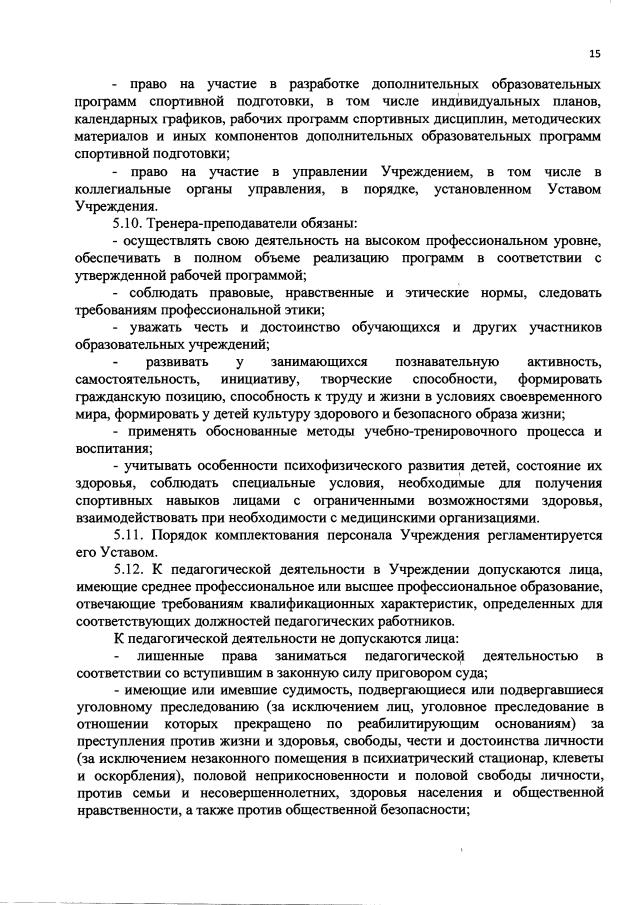 15

- право на участие в разработке дополнительных образовательных программ спортивной подготовки, в том числе индивидуальных планов, календарных графиков, рабочих программ спортивных дисциплин, методических материалов и иных компонентов дополнительных образовательных программ спортивной подготовки;

- право на участие в управлении Учреждением, в том числе в коллегиальные органы управления, в порядке, установленном Уставом Учреждения.

5.10. Тренера-преподаватели обязаны:

- осуществлять свою деятельность на высоком профессиональном уровне, обеспечивать в полном объеме реализацию программ в соответствии с утвержденной рабочей программой;

- соблюдать правовые, нравственные и этические нормы, следовать требованиям профессиональной этики;

- уважать честь и достоинство обучающихся и других участников образовательных учреждений;

- развивать у занимающихся познавательную активность, самостоятельность, инициативу, творческие способности, формировать гражданскую позицию, способность к труду и жизни в условиях своевременного мира, формировать у детей культуру здорового и безопасного образа жизни;

- применять обоснованные методы учебно-тренировочного процесса и воспитания;

- учитывать особенности психофизического развития детей, состояние их здоровья, соблюдать специальные условия, необходимые для получения спортивных навыков лицами с ограниченными возможностями здоровья, взаимодействовать при необходимости с медицинскими организациями.

5.11. Порядок комплектования персонала Учреждения регламентируется его Уставом.

5.12. К педагогической деятельности в Учреждении допускаются лица, имеющие среднее профессиональное или высшее профессиональное образование, отвечающие требованиям квалификационных характеристик, определенных для соответствующих должностей педагогических работников.

К педагогической деятельности не допускаются лица:

- лишенные права заниматься педагогической деятельностью в соответствии со вступившим в законную силу приговором суда;

- имеющие или имевшие судимость, подвергающиеся или подвергавшиеся уголовному преследованию (за исключением лиц, уголовное преследование в отношении которых прекращено по реабилитирующим основаниям) за преступления против жизни и здоровья, свободы, чести и достоинства личности (за исключением незаконного помещения в психиатрический стационар, клеветы и оскорбления), половой неприкосновенности и половой свободы личности, против семьи и несовершеннолетних, здоровья населения и общественной нравственности, а также против общественной безопасности;